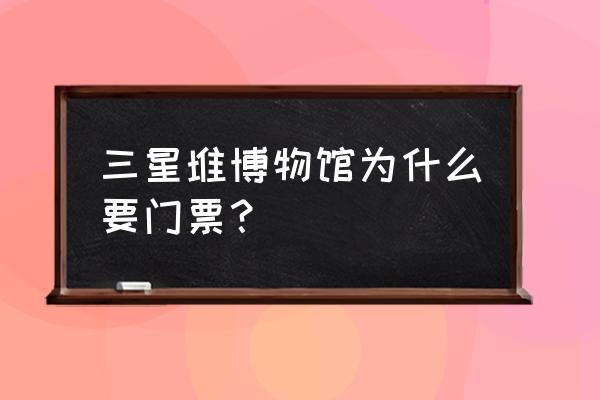 三星堆博物馆为什么要门票？